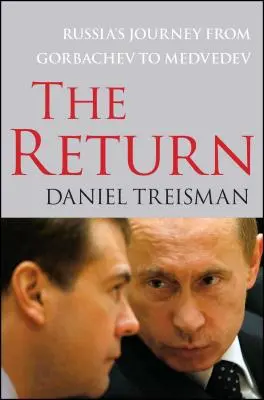 RUSSIA'S JOURNEY FROM GORBACHEV TO MEDVEDEV

THE RETURN

DANIEL TREISMAN